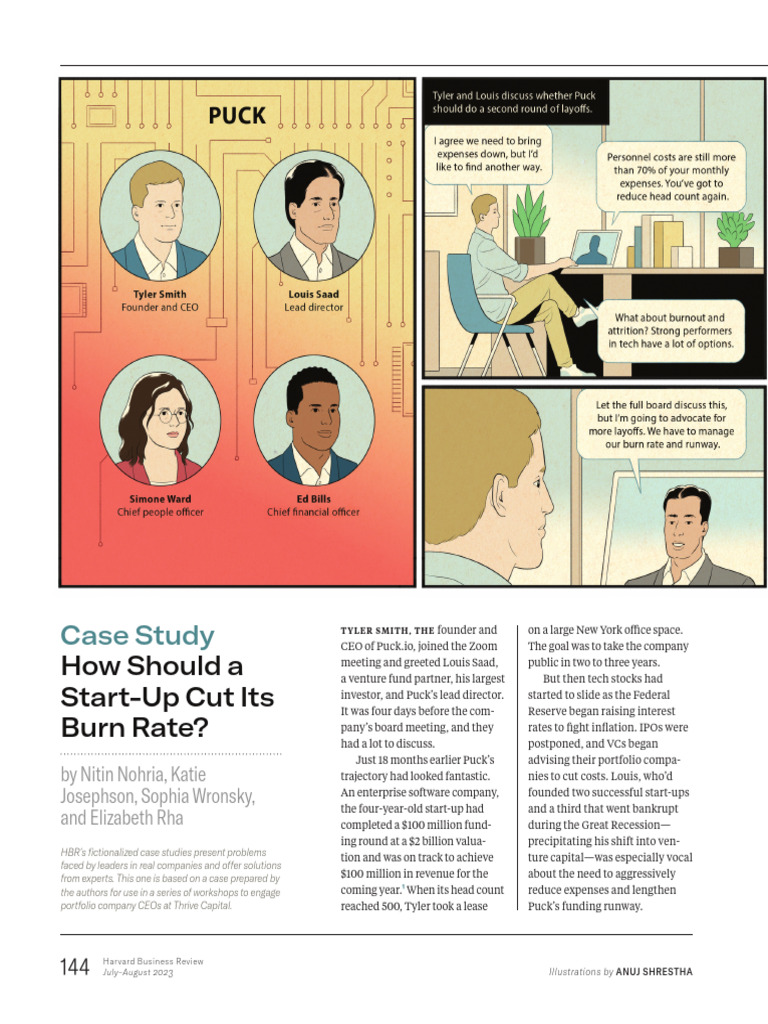 PUCK

Tyler Smith
Founder and CEO

Louis Saad
Lead director

Simone Ward
Chief people officer

Ed Bills
Chief financial officer

Tyler and Louis discuss whether Puck should do a second round of layoffs.

I agree we need to bring expenses down, but I'd like to find another way.

Personnel costs are still more than 70% of your monthly expenses. You've got to reduce head count again.

What about burnout and attrition? Strong performers in tech have a lot of options.

Let the full board discuss this, but I'm going to advocate for more layoffs. We have to manage our burn rate and runway.

Case Study
How Should a Start-Up Cut Its Burn Rate?

by Nitin Nohria, Katie Josephson, Sophia Wronsky, and Elizabeth Rha

HBR's fictionalized case studies present problems faced by leaders in real companies and offer solutions from experts. This one is based on a case prepared by the authors for use in a series of workshops to engage portfolio company CEOs at Thrive Capital.

TYLER SMITH, THE founder and CEO of Puck.io, joined the Zoom meeting and greeted Louis Saad, a venture fund partner, his largest investor, and Puck's lead director. It was four days before the company's board meeting, and they had a lot to discuss.

Just 18 months earlier Puck's trajectory had looked fantastic. An enterprise software company, the four-year-old start-up had completed a $100 million funding round at a $2 billion valuation and was on track to achieve $100 million in revenue for the coming year.$^1$ When its head count reached 500, Tyler took a lease on a large New York office space. The goal was to take the company public in two to three years.

But then tech stocks had started to slide as the Federal Reserve began raising interest rates to fight inflation. IPOs were postponed, and VCs began advising their portfolio companies to cut costs. Louis, who'd founded two successful start-ups and a third that went bankrupt during the Great Recession—precipitating his shift into venture capital—was especially vocal about the need to aggressively reduce expenses and lengthen Puck's funding runway.

144 Harvard Business Review
July–August 2023

Illustrations by ANUJ SHRESTHA